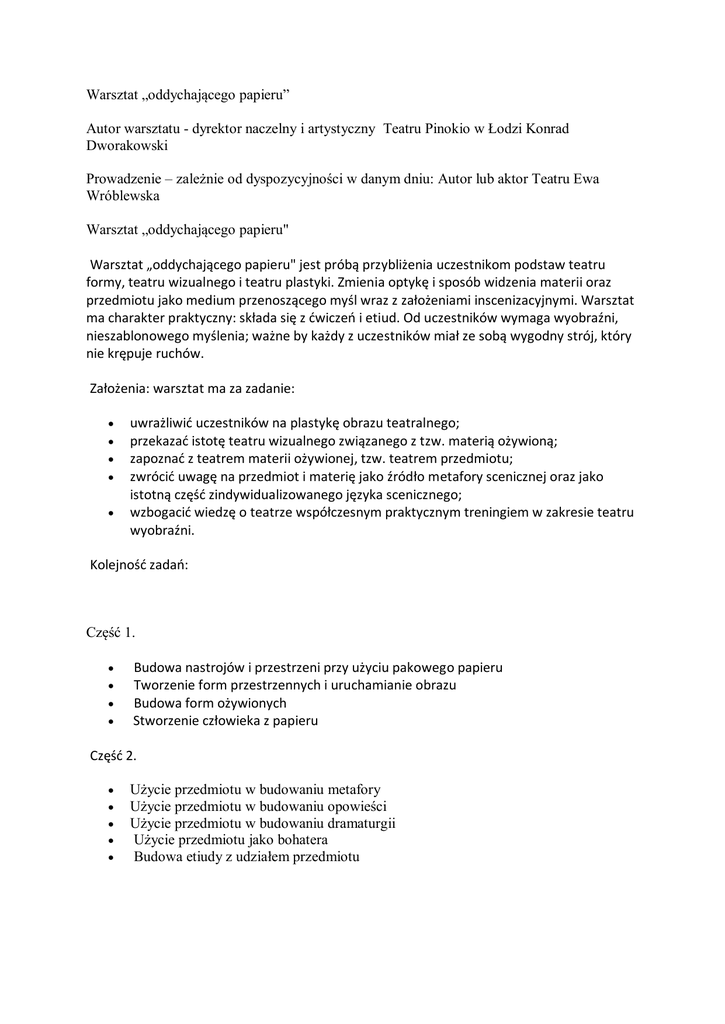 Warsztat „oddychającego papieru”

Autor warsztatu - dyrektor naczelny i artystyczny Teatru Pinokio w Łodzi Konrad Dworakowski

Prowadzenie – zależnie od dyspozycyjności w danym dniu: Autor lub aktor Teatru Ewa Wróblewska

Warsztat „oddychającego papieru"

Warsztat „oddychającego papieru" jest próbą przybliżenia uczestnikom podstaw teatru formy, teatru wizualnego i teatru plastyki. Zmienia optykę i sposób widzenia materii oraz przedmiotu jako medium przenoszącego myśl wraz z założeniami inscenizacyjnymi. Warsztat ma charakter praktyczny: składa się z ćwiczeń i etiud. Od uczestników wymaga wyobraźni, nieszablonowego myślenia; ważne by każdy z uczestników miał ze sobą wygodny strój, który nie krępuje ruchów.

Założenia: warsztat ma za zadanie:

- uwrażliwić uczestników na plastykę obrazu teatralnego;
- przekazać istotę teatru wizualnego związanego z tzw. materią ożywioną;
- zapoznać z teatrem materii ożywionej, tzw. teatrem przedmiotu;
- zwrócić uwagę na przedmiot i materię jako źródło metafory scenicznej oraz jako istotną część zindywidualizowanego języka scenicznego;
- wzbogacić wiedzę o teatrze współczesnym praktycznym treningiem w zakresie teatru wyobraźni.

Kolejność zadań:

Część 1.

- Budowa nastrojów i przestrzeni przy użyciu pakowego papieru
- Tworzenie form przestrzennych i uruchamianie obrazu
- Budowa form ożywionych
- Stworzenie człowieka z papieru

Część 2.

- Użycie przedmiotu w budowaniu metafory
- Użycie przedmiotu w budowaniu opowieści
- Użycie przedmiotu w budowaniu dramaturgii
- Użycie przedmiotu jako bohatera
- Budowa etiudy z udziałem przedmiotu